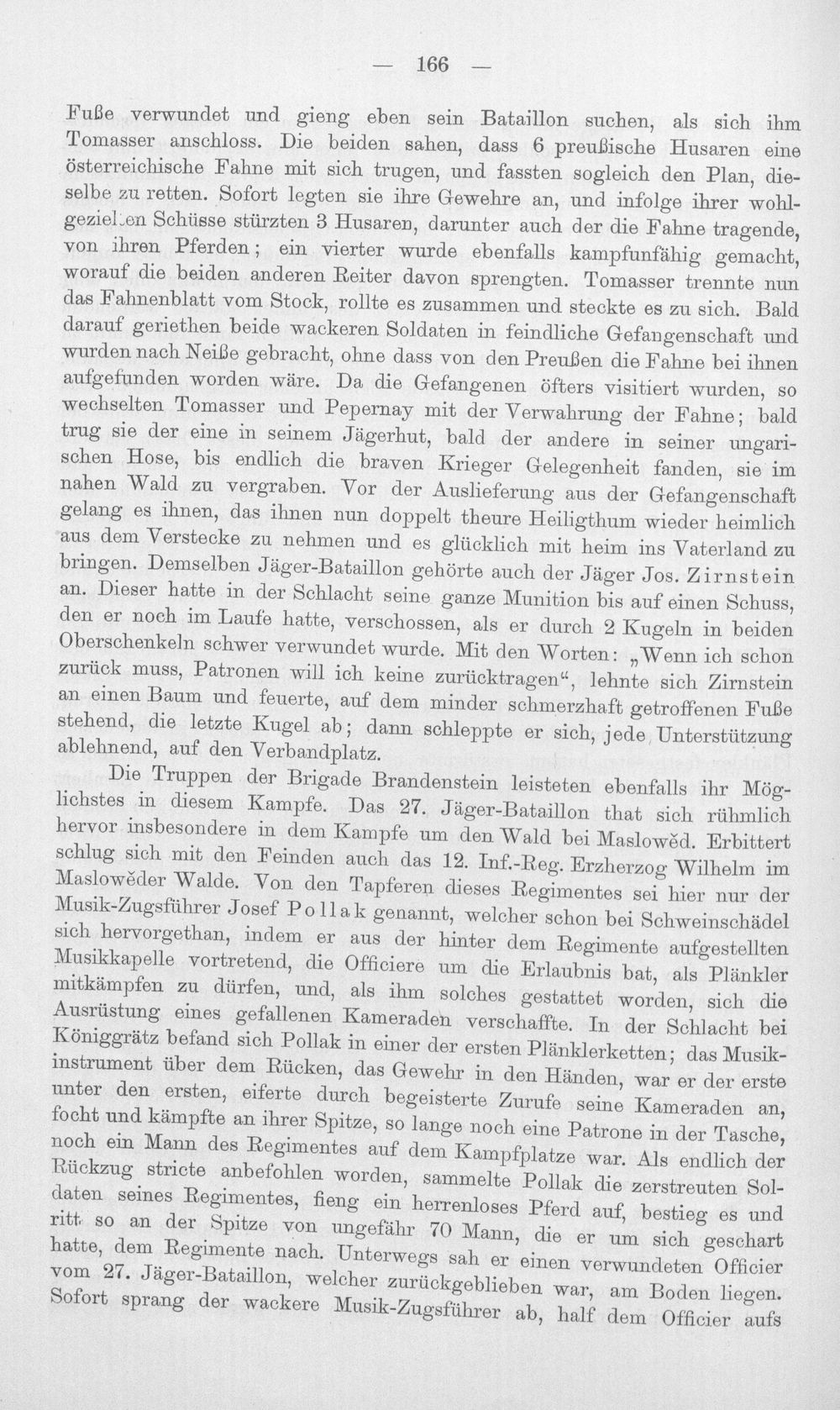 — 166 —

Fuße verwundet und gieng eben sein Bataillon suchen, als sich ihm Tomasser anschloss. Die beiden sahen, dass 6 preußische Husaren eine österreichische Fahne mit sich trugen, und fassten sogleich den Plan, dieselbe zu retten. Sofort legten sie ihre Gewehre an, und infolge ihrer wohlgezielten Schüsse stürzten 3 Husaren, darunter auch der die Fahne tragende, von ihren Pferden; ein vierter wurde ebenfalls kampfunfähig gemacht, worauf die beiden anderen Reiter davon sprengten. Tomasser trennte nun das Fahnenblatt vom Stock, rollte es zusammen und steckte es zu sich. Bald darauf geriethen beide wackeren Soldaten in feindliche Gefangenschaft und wurden nach Neiße gebracht, ohne dass von den Preußen die Fahne bei ihnen aufgefunden worden wäre. Da die Gefangenen öfters visitiert wurden, so wechselten Tomasser und Pepernay mit der Verwahrung der Fahne; bald trug sie der eine in seinem Jägerhut, bald der andere in seiner ungarischen Hose, bis endlich die braven Krieger Gelegenheit fanden, sie im nahen Wald zu vergraben. Vor der Auslieferung aus der Gefangenschaft gelang es ihnen, das ihnen nun doppelt theure Heiligthum wieder heimlich aus dem Verstecke zu nehmen und es glücklich mit heim ins Vaterland zu bringen. Demselben Jäger-Bataillon gehörte auch der Jäger Jos. Zirnstein an. Dieser hatte in der Schlacht seine ganze Munition bis auf einen Schuss, den er noch im Laufe hatte, verschossen, als er durch 2 Kugeln in beiden Oberschenkeln schwer verwundet wurde. Mit den Worten: „Wenn ich schon zurück muss, Patronen will ich keine zurücktragen“, lehnte sich Zirnstein an einen Baum und feuerte, auf dem minder schmerzhaft getroffenen Fuße stehend, die letzte Kugel ab; dann schleppte er sich, jede Unterstützung ablehnend, auf den Verbandplatz.

Die Truppen der Brigade Brandenstein leisteten ebenfalls ihr Möglichstes in diesem Kampfe. Das 27. Jäger-Bataillon that sich rühmlich hervor insbesondere in dem Kampfe um den Wald bei Maslowěd. Erbittert schlug sich mit den Feinden auch das 12. Inf.-Reg. Erzherzog Wilhelm im Maslowěder Walde. Von den Tapferen dieses Regimentes sei hier nur der Musik-Zugsführer Josef Pollak genannt, welcher schon bei Schweinschädel sich hervorgethan, indem er aus der hinter dem Regimente aufgestellten Musikkapelle vortretend, die Officiere um die Erlaubnis bat, als Plänkler mitkämpfen zu dürfen, und, als ihm solches gestattet worden, sich die Ausrüstung eines gefallenen Kameraden verschaffte. In der Schlacht bei Königgrätz befand sich Pollak in einer der ersten Plänklerketten; das Musikinstrument über dem Rücken, das Gewehr in den Händen, war er der erste unter den ersten, eiferte durch begeisterte Zurufe seine Kameraden an, focht und kämpfte an ihrer Spitze, so lange noch eine Patrone in der Tasche, noch ein Mann des Regimentes auf dem Kampfplatze war. Als endlich der Rückzug stricte anbefohlen worden, sammelte Pollak die zerstreuten Soldaten seines Regimentes, fieng ein herrenloses Pferd auf, bestieg es und ritt so an der Spitze von ungefähr 70 Mann, die er um sich geschart hatte, dem Regimente nach. Unterwegs sah er einen verwundeten Officier vom 27. Jäger-Bataillon, welcher zurückgeblieben war, am Boden liegen. Sofort sprang der wackere Musik-Zugsführer ab, half dem Officier aufs